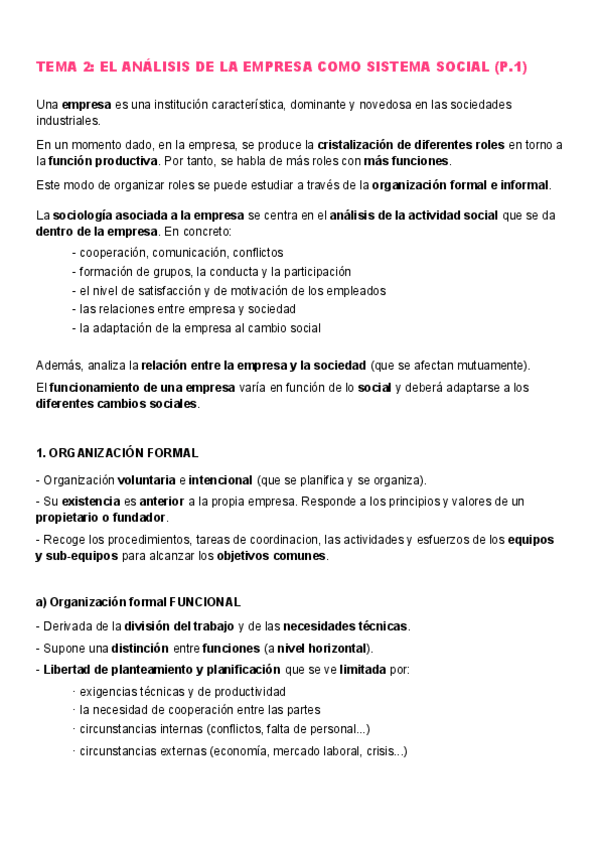 TEMA 2: EL ANÁLISIS DE LA EMPRESA COMO SISTEMA SOCIAL (P.1)

Una empresa es una institución característica, dominante y novedosa en las sociedades industriales.

En un momento dado, en la empresa, se produce la cristalización de diferentes roles en torno a la función productiva. Por tanto, se habla de más roles con más funciones.

Este modo de organizar roles se puede estudiar a través de la organización formal e informal.

La sociología asociada a la empresa se centra en el análisis de la actividad social que se da dentro de la empresa. En concreto:

- cooperación, comunicación, conflictos
- formación de grupos, la conducta y la participación
- el nivel de satisfacción y de motivación de los empleados
- las relaciones entre empresa y sociedad
- la adaptación de la empresa al cambio social

Además, analiza la relación entre la empresa y la sociedad (que se afectan mutuamente).

El funcionamiento de una empresa varía en función de lo social y deberá adaptarse a los diferentes cambios sociales.

1. ORGANIZACIÓN FORMAL

- Organización voluntaria e intencional (que se planifica y se organiza).

- Su existencia es anterior a la propia empresa. Responde a los principios y valores de un propietario o fundador.

- Recoge los procedimientos, tareas de coordinacion, las actividades y esfuerzos de los equipos y sub-equipos para alcanzar los objetivos comunes.

a) Organización formal FUNCIONAL

- Derivada de la división del trabajo y de las necesidades técnicas.

- Supone una distinción entre funciones (a nivel horizontal).

- Libertad de planteamiento y planificación que se ve limitada por:

· exigencias técnicas y de productividad
· la necesidad de cooperación entre las partes
· circunstancias internas (conflictos, falta de personal...)
· circunstancias externas (economía, mercado laboral, crisis...)